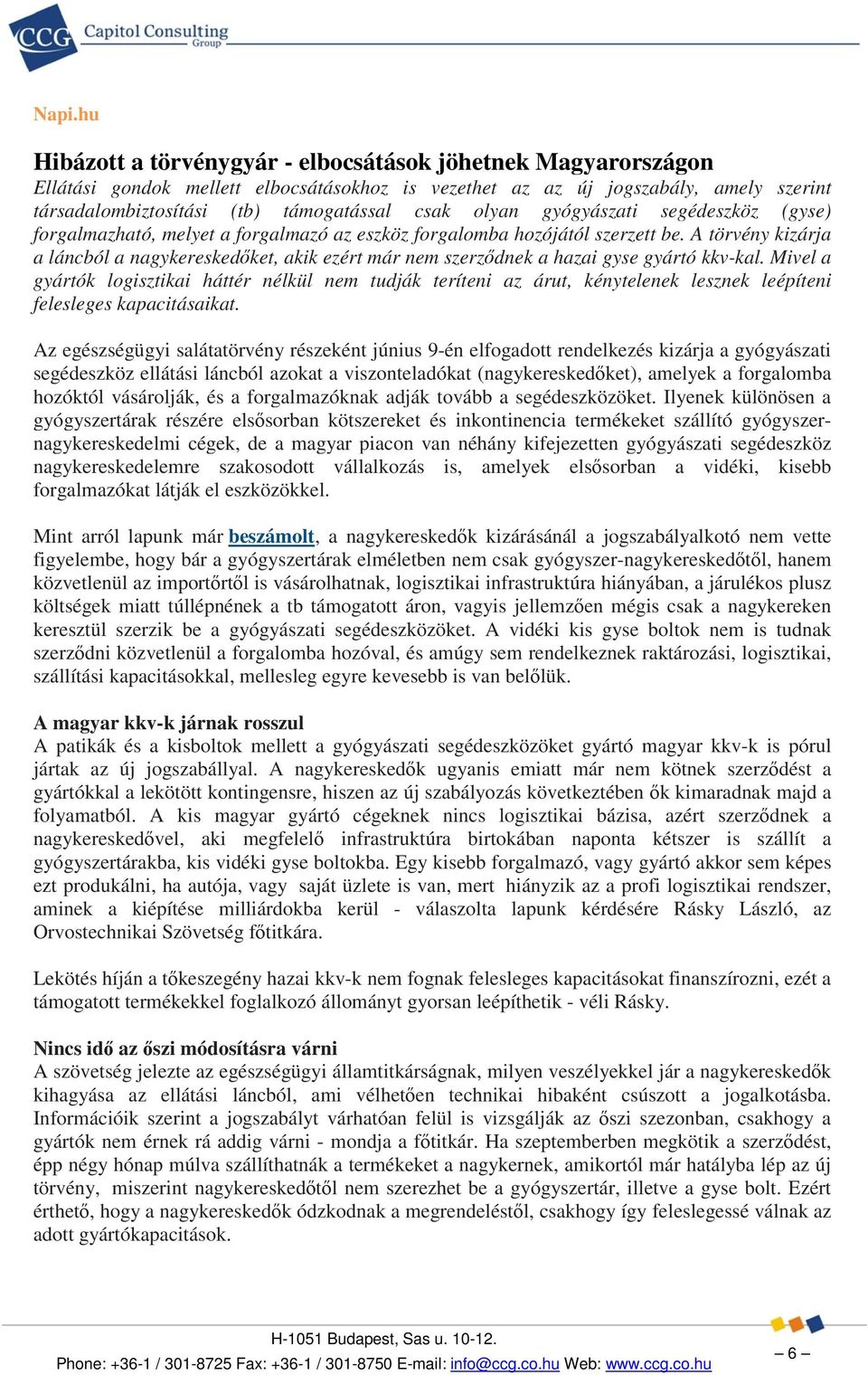 CCG Capitol Consulting Group

Napi.hu

Hibázott a törvénygyár - elbocsátások jöhetnek Magyarországon
Ellátási gondok mellett elbocsátásokhoz is vezethet az az új jogszabály, amely szerint társadalombiztosítási (tb) támogatással csak olyan gyógyászati segédeszköz (gyse) forgalmazható, melyet a forgalmazó az eszköz forgalomba hozójától szerzett be. A törvény kizárja a láncból a nagykereskedőket, akik ezért már nem szerződnek a hazai gyse gyártó kkv-kal. Mivel a gyártók logisztikai háttér nélkül nem tudják teríteni az árut, kénytelenek lesznek leépíteni felesleges kapacitásaikat.

Az egészségügyi salátatörvény részeként június 9-én elfogadott rendelkezés kizárja a gyógyászati segédeszköz ellátási láncból azokat a viszonteladókat (nagykereskedőket), amelyek a forgalomba hozóktól vásárolják, és a forgalmazóknak adják tovább a segédeszközöket. Ilyenek különösen a gyógyszertárak részére elsősorban kötszereket és inkontinencia termékeket szállító gyógyszer-nagykereskedelmi cégek, de a magyar piacon van néhány kifejezetten gyógyászati segédeszköz nagykereskedelemre szakosodott vállalkozás is, amelyek elsősorban a vidéki, kisebb forgalmazókat látják el eszközökkel.

Mint arról lapunk már beszámolt, a nagykereskedők kizárásánál a jogszabályalkotó nem vette figyelembe, hogy bár a gyógyszertárak elméletben nem csak gyógyszer-nagykereskedőtől, hanem közvetlenül az importőrtől is vásárolhatnak, logisztikai infrastruktúra hiányában, a járulékos plusz költségek miatt túllépnének a tb támogatott áron, vagyis jellemzően mégis csak a nagykereken keresztül szerzik be a gyógyászati segédeszközöket. A vidéki kis gyse boltok nem is tudnak szerződni közvetlenül a forgalomba hozóval, és amúgy sem rendelkeznek raktározási, logisztikai, szállítási kapacitásokkal, mellesleg egyre kevesebb is van belőlük.

A magyar kkv-k járnak rosszul
A patikák és a kisboltok mellett a gyógyászati segédeszközöket gyártó magyar kkv-k is pórul jártak az új jogszabállyal. A nagykereskedők ugyanis emiatt már nem kötnek szerződést a gyártókkal a lekötött kontingensre, hiszen az új szabályozás következtében ők kimaradnak majd a folyamatból. A kis magyar gyártó cégeknek nincs logisztikai bázisa, azért szerződnek a nagykereskedővel, aki megfelelő infrastruktúra birtokában naponta kétszer is szállít a gyógyszertárakba, kis vidéki gyse boltokba. Egy kisebb forgalmazó, vagy gyártó akkor sem képes ezt produkálni, ha autója, vagy saját üzlete is van, mert hiányzik az a profi logisztikai rendszer, aminek a kiépítése milliárdokba kerül - válaszolta lapunk kérdésére Rásky László, az Orvostechnikai Szövetség főtitkára.

Lekötés híján a tőkeszegény hazai kkv-k nem fognak felesleges kapacitásokat finanszírozni, ezét a támogatott termékekkel foglalkozó állományt gyorsan leépíthetik - véli Rásky.

Nincs idő az őszi módosításra várni
A szövetség jelezte az egészségügyi államtitkárságnak, milyen veszélyekkel jár a nagykereskedők kihagyása az ellátási láncból, ami vélhetően technikai hibaként csúszott a jogalkotásba. Információik szerint a jogszabályt várhatóan felül is vizsgálják az őszi szezonban, csakhogy a gyártók nem érnek rá addig várni - mondja a főtitkár. Ha szeptemberben megkötik a szerződést, épp négy hónap múlva szállíthatnák a termékeket a nagykernek, amikortól már hatályba lép az új törvény, miszerint nagykereskedőtől nem szerezhet be a gyógyszertár, illetve a gyse bolt. Ezért érthető, hogy a nagykereskedők ódzkodnak a megrendeléstől, csakhogy így feleslegessé válnak az adott gyártókapacitások.

H-1051 Budapest, Sas u. 10-12.
Phone: +36-1 / 301-8725 Fax: +36-1 / 301-8750 E-mail: info@ccg.co.hu Web: www.ccg.co.hu

– 6 –